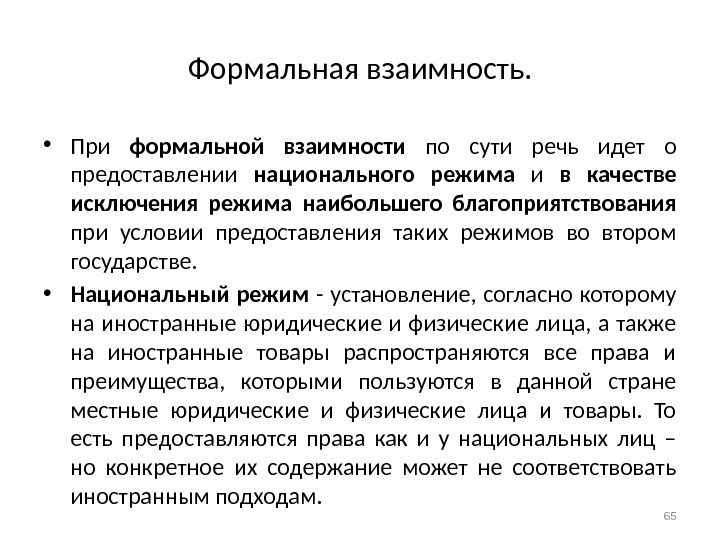 Формальная взаимность.

• При формальной взаимности по сути речь идет о предоставлении национального режима и в качестве исключения режима наибольшего благоприятствования при условии предоставления таких режимов во втором государстве.

• Национальный режим - установление, согласно которому на иностранные юридические и физические лица, а также на иностранные товары распространяются все права и преимущества, которыми пользуются в данной стране местные юридические и физические лица и товары. То есть предоставляются права как и у национальных лиц – но конкретное их содержание может не соответствовать иностранным подходам.

65